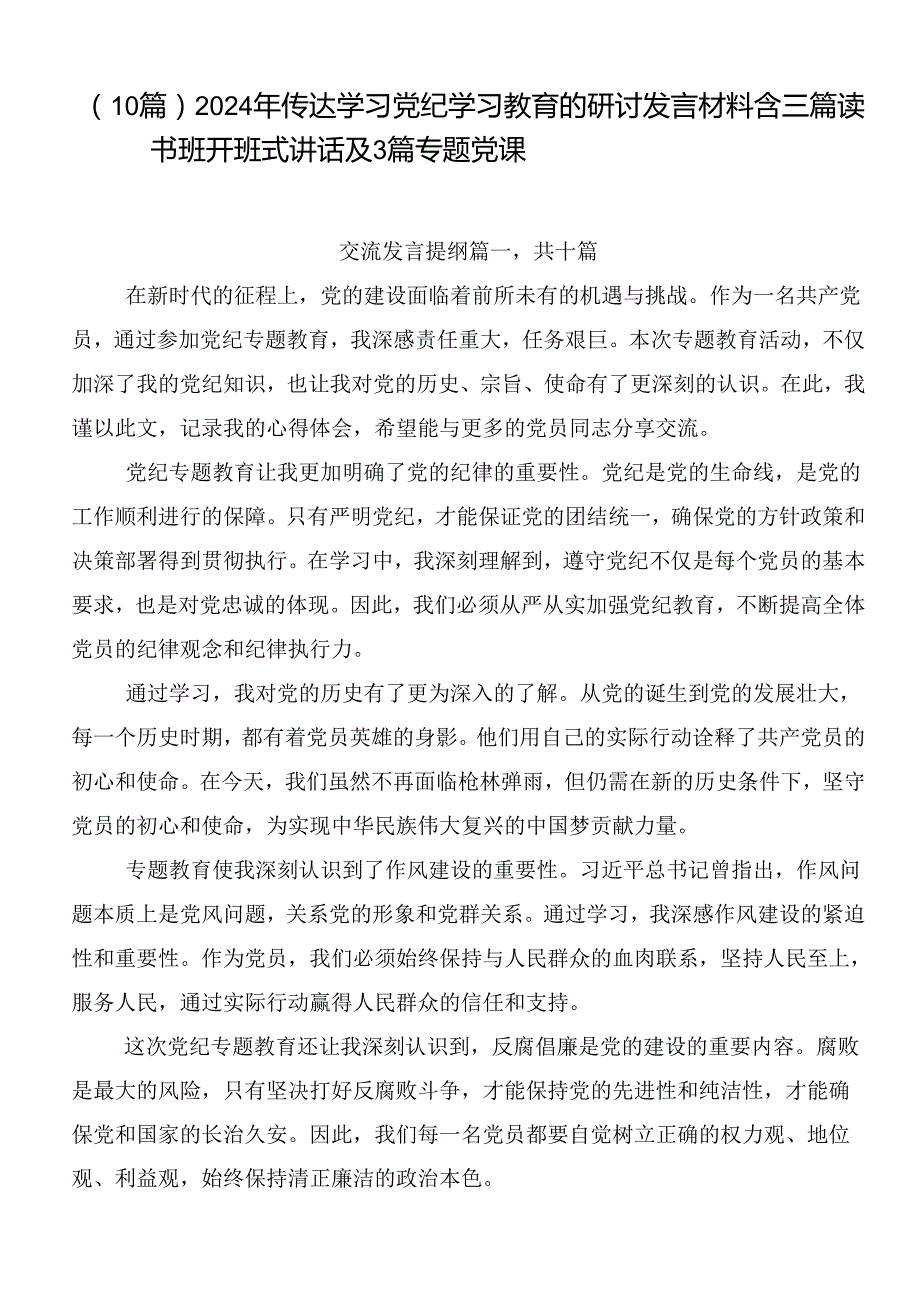 （10篇）2024年传达学习党纪学习教育的研讨发言材料含三篇读书班开班式讲话及3篇专题党课

交流发言提纲篇一，共十篇

在新时代的征程上，党的建设面临着前所未有的机遇与挑战。作为一名共产党员，通过参加党纪专题教育，我深感责任重大，任务艰巨。本次专题教育活动，不仅加深了我的党纪知识，也让我对党的历史、宗旨、使命有了更深刻的认识。在此，我谨以此文，记录我的心得体会，希望能与更多的党员同志分享交流。

党纪专题教育让我更加明确了党的纪律的重要性。党纪是党的生命线，是党的工作顺利进行的保障。只有严明党纪，才能保证党的团结统一，确保党的方针政策和决策部署得到贯彻执行。在学习中，我深刻理解到，遵守党纪不仅是每个党员的基本要求，也是对党忠诚的体现。因此，我们必须从严从实加强党纪教育，不断提高全体党员的纪律观念和纪律执行力。

通过学习，我对党的历史有了更为深入的了解。从党的诞生到党的发展壮大，每一个历史时期，都有着党员英雄的身影。他们用自己的实际行动诠释了共产党员的初心和使命。在今天，我们虽然不再面临枪林弹雨，但仍需在新的历史条件下，坚守党员的初心和使命，为实现中华民族伟大复兴的中国梦贡献力量。

专题教育使我深刻认识到了作风建设的重要性。习近平总书记曾指出，作风问题本质上是党风问题，关系党的形象和党群关系。通过学习，我深感作风建设的紧迫性和重要性。作为党员，我们必须始终保持与人民群众的血肉联系，坚持人民至上，服务人民，通过实际行动赢得人民群众的信任和支持。

这次党纪专题教育还让我深刻认识到，反腐倡廉是党的建设的重要内容。腐败是最大的风险，只有坚决打好反腐败斗争，才能保持党的先进性和纯洁性，才能确保党和国家的长治久安。因此，我们每一名党员都要自觉树立正确的权力观、地位观、利益观，始终保持清正廉洁的政治本色。